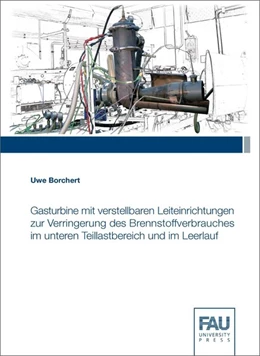 Uwe Borchert

Gasturbine mit verstellbaren Leiteinrichtungen zur Verringerung des Brennstoffverbrauches im unteren Teillastbereich und im Leerlauf

FAU
UNIVERSITY
PRESS